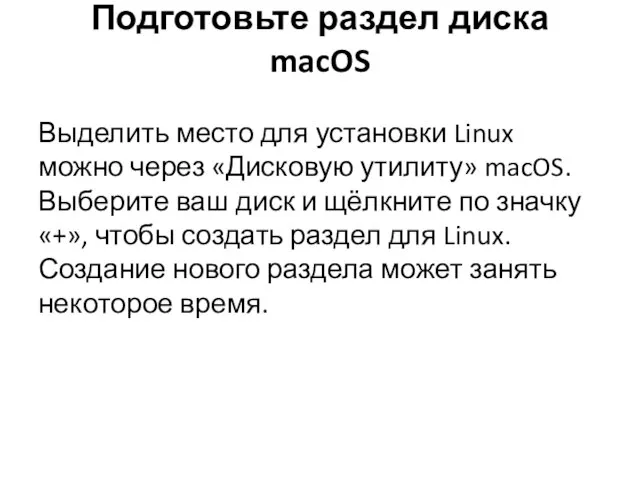 Подготовьте раздел диска macOS

Выделить место для установки Linux можно через «Дисковую утилиту» macOS. Выберите ваш диск и щёлкните по значку «+», чтобы создать раздел для Linux. Создание нового раздела может занять некоторое время.